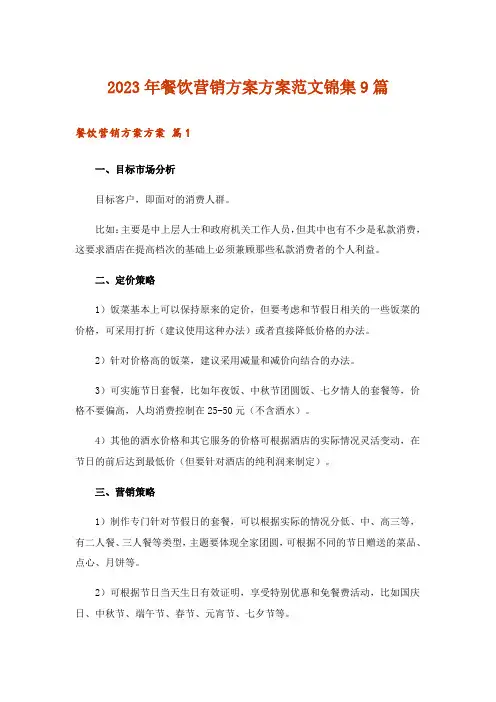 2023年餐饮营销方案方案范文锦集9篇

餐饮营销方案方案 篇1

一、目标市场分析

目标客户，即面对的消费人群。

比如：主要是中上层人士和政府机关工作人员，但其中也有不少是私款消费，这要求酒店在提高档次的基础上必须兼顾那些私款消费者的个人利益。

二、定价策略

1）饭菜基本上可以保持原来的定价，但要考虑和节假日相关的一些饭菜的价格，可采用打折（建议使用这种办法）或者直接降低价格的办法。

2）针对价格高的饭菜，建议采用减量和减价向结合的办法。

3）可实施节日套餐，比如年夜饭、中秋节团圆饭、七夕情人的套餐等，价格不要偏高，人均消费控制在25-50元（不含酒水）。

4）其他的酒水价格和其它服务的价格可根据酒店的实际情况灵活变动，在节日的前后达到最低价（但要针对酒店的纯利润来制定）。

三、营销策略

1）制作专门针对节假日的套餐，可以根据实际的情况分低、中、高三等，有二人餐、三人餐等类型，主题要体现全家团圆，可根据不同的节日赠送的菜品、点心、月饼等。

2）可根据节日当天生日有效证明，享受特别优惠和免餐费活动，比如国庆日、中秋节、端午节、春节、元宵节、七夕节等。